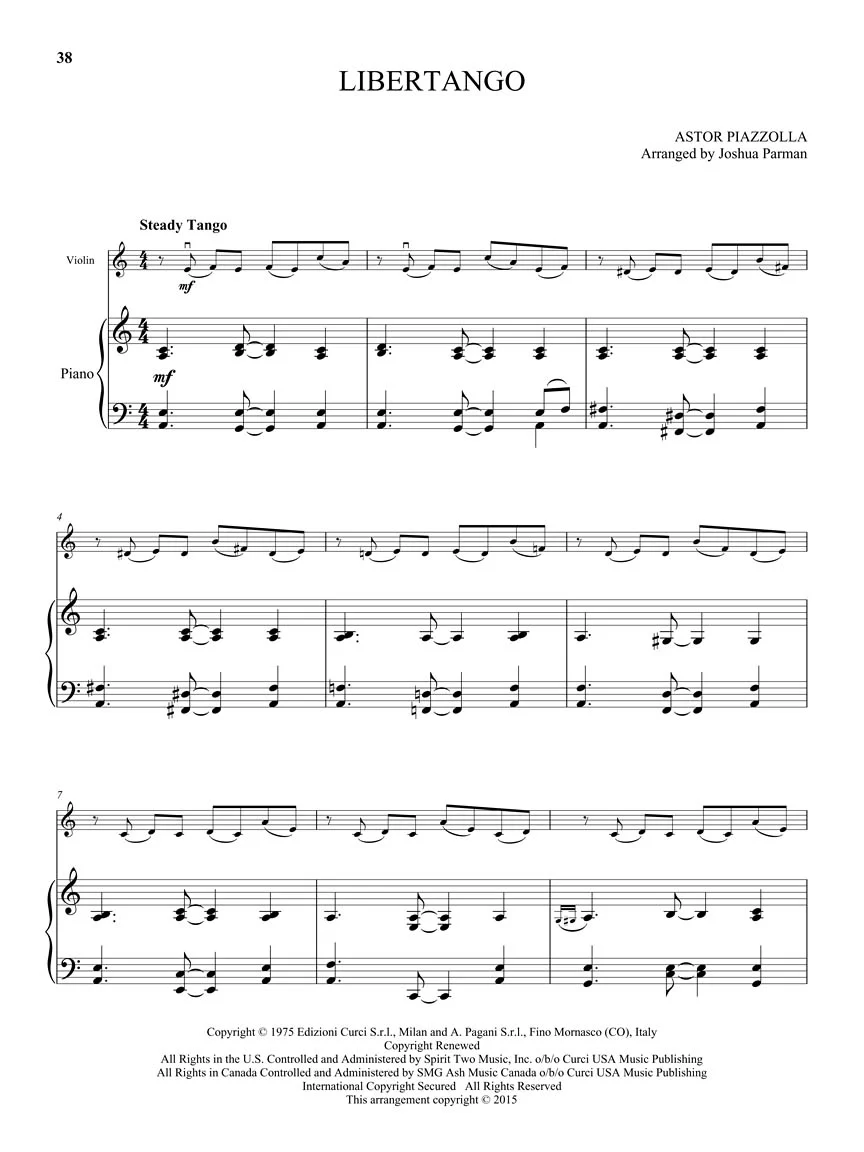 38

LIBERTANGO

ASTOR PIAZZOLLA
Arranged by Joshua Parman

Steady Tango

Violin

mf

Piano

mf

4

7

Copyright © 1975 Edizioni Curci S.r.l., Milan and A. Pagani S.r.l., Fino Mornasco (CO), Italy
Copyright Renewed
All Rights in the U.S. Controlled and Administered by Spirit Two Music, Inc. o/b/o Curci USA Music Publishing
All Rights in Canada Controlled and Administered by SMG Ash Music Canada o/b/o Curci USA Music Publishing
International Copyright Secured All Rights Reserved
This arrangement copyright © 2015